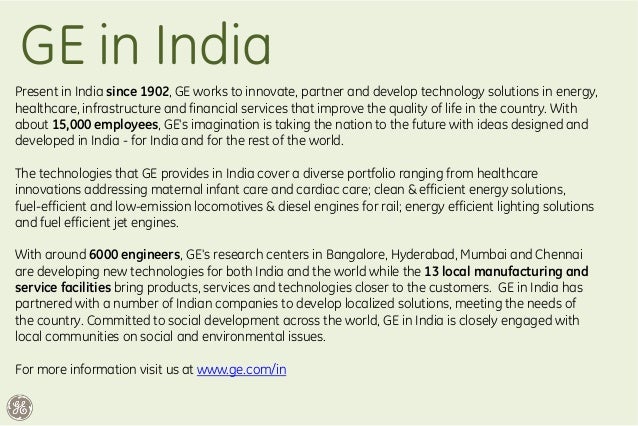 GE in India

Present in India since 1902, GE works to innovate, partner and develop technology solutions in energy, healthcare, infrastructure and financial services that improve the quality of life in the country. With about 15,000 employees, GE's imagination is taking the nation to the future with ideas designed and developed in India - for India and for the rest of the world.

The technologies that GE provides in India cover a diverse portfolio ranging from healthcare innovations addressing maternal infant care and cardiac care; clean & efficient energy solutions, fuel-efficient and low-emission locomotives & diesel engines for rail; energy efficient lighting solutions and fuel efficient jet engines.

With around 6000 engineers, GE's research centers in Bangalore, Hyderabad, Mumbai and Chennai are developing new technologies for both India and the world while the 13 local manufacturing and service facilities bring products, services and technologies closer to the customers. GE in India has partnered with a number of Indian companies to develop localized solutions, meeting the needs of the country. Committed to social development across the world, GE in India is closely engaged with local communities on social and environmental issues.

For more information visit us at www.ge.com/in